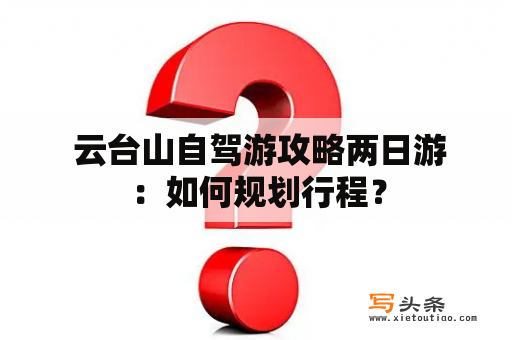 云台山自驾游攻略两日游：如何规划行程？

写头条
www.xietoutiao.com